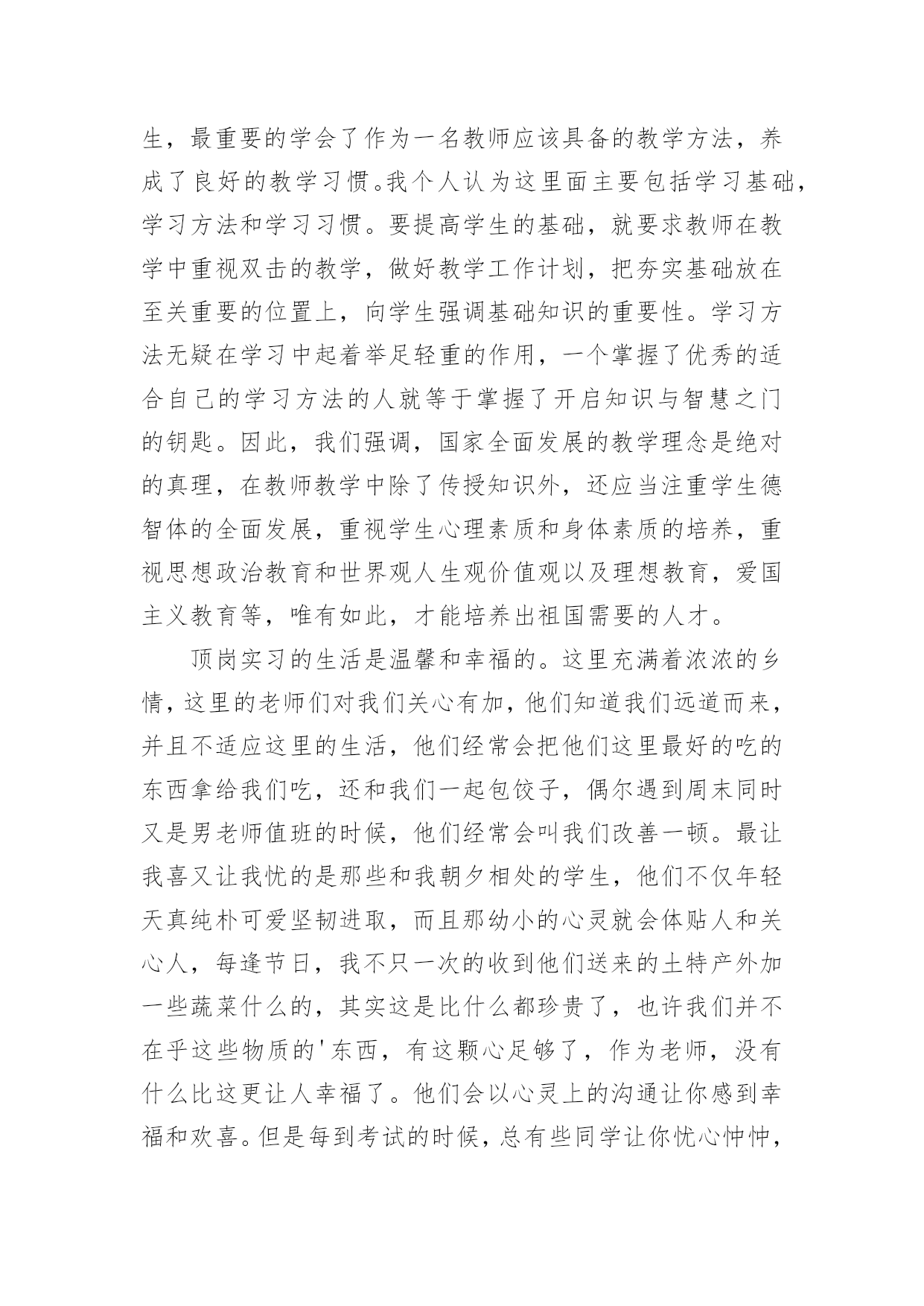 生，最重要的学会了作为一名教师应该具备的教学方法，养成了良好的教学习惯。我个人认为这里面主要包括学习基础，学习方法和学习习惯。要提高学生的基础，就要求教师在教学中重视双击的教学，做好教学工作计划，把夯实基础放在至关重要的位置上，向学生强调基础知识的重要性。学习方法无疑在学习中起着举足轻重的作用，一个掌握了优秀的适合自己的学习方法的人就等于掌握了开启知识与智慧之门的钥匙。因此，我们强调，国家全面发展的教学理念是绝对的真理，在教师教学中除了传授知识外，还应当注重学生德智体的全面发展，重视学生心理素质和身体素质的培养，重视思想政治教育和世界观人生观价值观以及理想教育，爱国主义教育等，唯有如此，才能培养出祖国需要的人才。

顶岗实习的生活是温馨和幸福的。这里充满着浓浓的乡情，这里的老师们对我们关心有加，他们知道我们远道而来，并且不适应这里的生活，他们经常会把他们这里最好的吃的东西拿给我们吃，还和我们一起包饺子，偶尔遇到周末同时又是男老师值班的时候，他们经常会叫我们改善一顿。最让我喜又让我忧的是那些和我朝夕相处的学生，他们不仅年轻天真纯朴可爱坚韧进取，而且那幼小的心灵就会体贴人和关心人，每逢节日，我不只一次的收到他们送来的土特产外加一些蔬菜什么的，其实这是比什么都珍贵了，也许我们并不在乎这些物质的'东西，有这颗心足够了，作为老师，没有什么比这更让人幸福了。他们会以心灵上的沟通让你感到幸福和欢喜。但是每到考试的时候，总有些同学让你忧心忡忡，